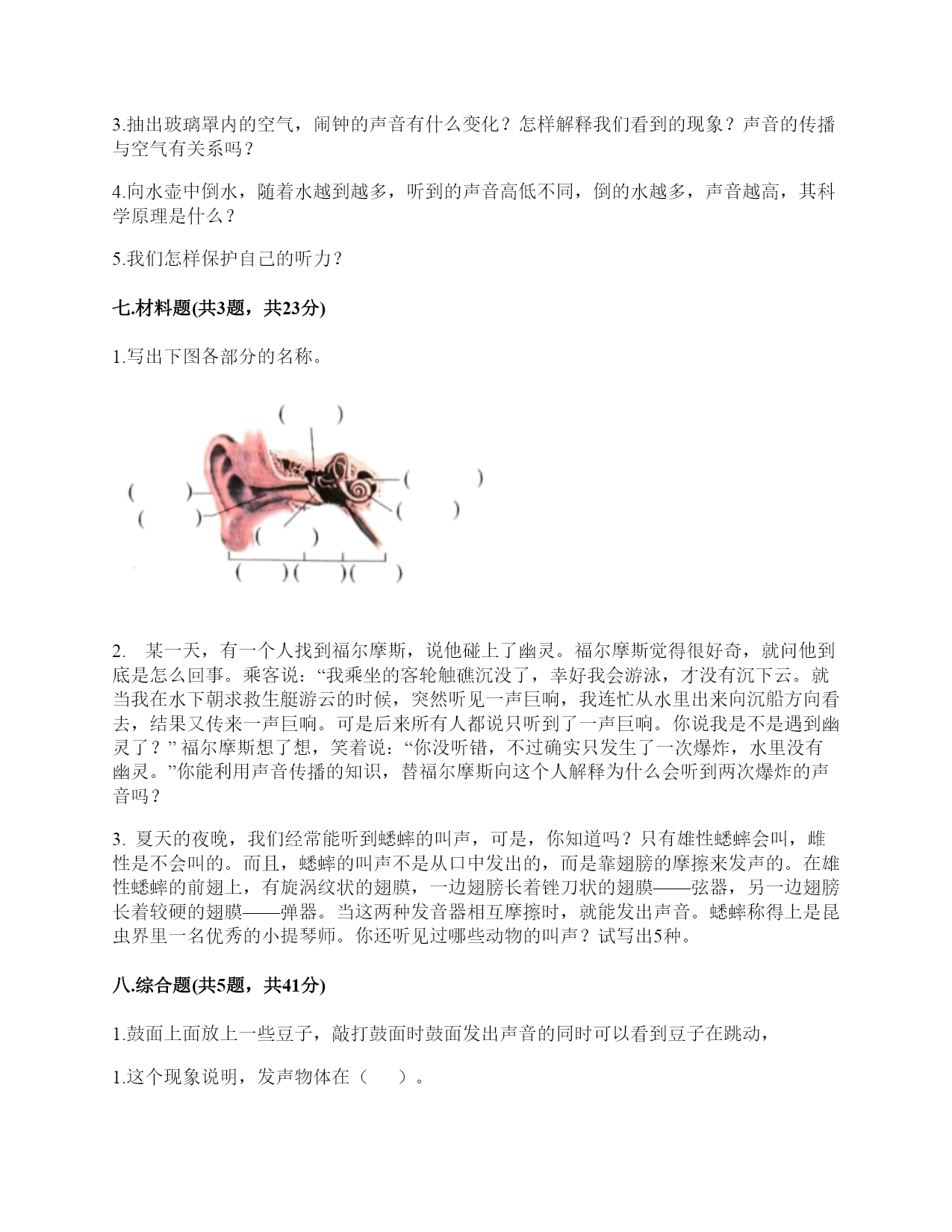 3.抽出玻璃罩内的空气，闹钟的声音有什么变化？怎样解释我们看到的现象？声音的传播与空气有关系吗？

4.向水壶中倒水，随着水越到越多，听到的声音高低不同，倒的水越多，声音越高，其科学原理是什么？

5.我们怎样保护自己的听力？

七.材料题(共3题，共23分)

1.写出下图各部分的名称。

(　　)

(　　)
(　　)
(　　)
(　　)
(　　)

(　　)(　　)(　　)

2.　某一天，有一个人找到福尔摩斯，说他碰上了幽灵。福尔摩斯觉得很好奇，就问他到底是怎么回事。乘客说：“我乘坐的客轮触礁沉没了，幸好我会游泳，才没有沉下云。就当我在水下朝求救生艇游云的时候，突然听见一声巨响，我连忙从水里出来向沉船方向看去，结果又传来一声巨响。可是后来所有人都说只听到了一声巨响。你说我是不是遇到幽灵了？” 福尔摩斯想了想，笑着说：“你没听错，不过确实只发生了一次爆炸，水里没有幽灵。”你能利用声音传播的知识，替福尔摩斯向这个人解释为什么会听到两次爆炸的声音吗？

3. 夏天的夜晚，我们经常能听到蟋蟀的叫声，可是，你知道吗？只有雄性蟋蟀会叫，雌性是不会叫的。而且，蟋蟀的叫声不是从口中发出的，而是靠翅膀的摩擦来发声的。在雄性蟋蟀的前翅上，有旋涡纹状的翅膜，一边翅膀长着锉刀状的翅膜——弦器，另一边翅膀长着较硬的翅膜——弹器。当这两种发音器相互摩擦时，就能发出声音。蟋蟀称得上是昆虫界里一名优秀的小提琴师。你还听见过哪些动物的叫声？试写出5种。

八.综合题(共5题，共41分)

1.鼓面上面放上一些豆子，敲打鼓面时鼓面发出声音的同时可以看到豆子在跳动，

1.这个现象说明，发声物体在（　　）。